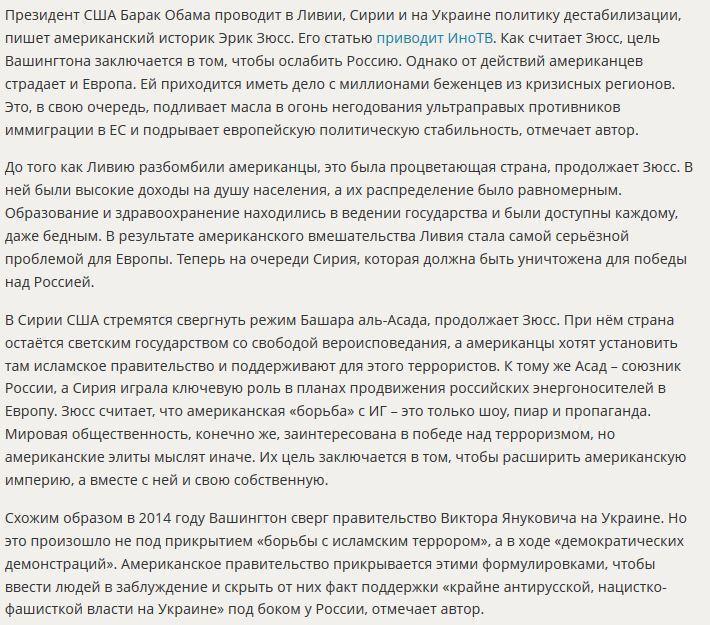 Президент США Барак Обама проводит в Ливии, Сирии и на Украине политику дестабилизации, пишет американский историк Эрик Зюсс. Его статью приводит ИноТВ. Как считает Зюсс, цель Вашингтона заключается в том, чтобы ослабить Россию. Однако от действий американцев страдает и Европа. Ей приходится иметь дело с миллионами беженцев из кризисных регионов. Это, в свою очередь, подливает масла в огонь негодования ультраправых противников иммиграции в ЕС и подрывает европейскую политическую стабильность, отмечает автор.

До того как Ливию разбомбили американцы, это была процветающая страна, продолжает Зюсс. В ней были высокие доходы на душу населения, а их распределение было равномерным. Образование и здравоохранение находились в ведении государства и были доступны каждому, даже бедным. В результате американского вмешательства Ливия стала самой серьёзной проблемой для Европы. Теперь на очереди Сирия, которая должна быть уничтожена для победы над Россией.

В Сирии США стремятся свергнуть режим Башара аль-Асада, продолжает Зюсс. При нём страна остаётся светским государством со свободой вероисповедания, а американцы хотят установить там исламское правительство и поддерживают для этого террористов. К тому же Асад – союзник России, а Сирия играла ключевую роль в планах продвижения российских энергоносителей в Европу. Зюсс считает, что американская «борьба» с ИГ – это только шоу, пиар и пропаганда. Мировая общественность, конечно же, заинтересована в победе над терроризмом, но американские элиты мыслят иначе. Их цель заключается в том, чтобы расширить американскую империю, а вместе с ней и свою собственную.

Схожим образом в 2014 году Вашингтон сверг правительство Виктора Януковича на Украине. Но это произошло не под прикрытием «борьбы с исламским террором», а в ходе «демократических демонстраций». Американское правительство прикрывается этими формулировками, чтобы ввести людей в заблуждение и скрыть от них факт поддержки «крайне антирусской, нацистко-фашисткой власти на Украине» под боком у России, отмечает автор.